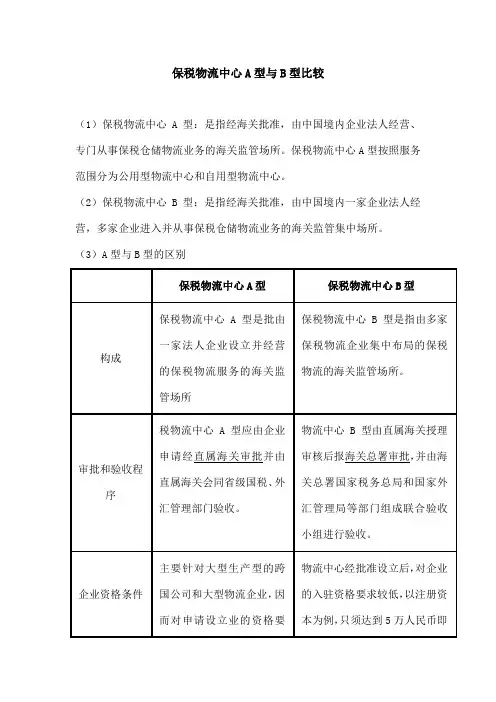 保税物流中心A型与B型比较

（1）保税物流中心 A 型：是指经海关批准，由中国境内企业法人经营、专门从事保税仓储物流业务的海关监管场所。保税物流中心A型按照服务范围分为公用型物流中心和自用型物流中心。

（2）保税物流中心 B 型：是指经海关批准，由中国境内一家企业法人经营，多家企业进入并从事保税仓储物流业务的海关监管集中场所。

（3）A型与B型的区别

| | 保税物流中心A型 | 保税物流中心B型 |
|---|---|---|
| 构成 | 保税物流中心 A 型是批由一家法人企业设立并经营的保税物流服务的海关监管场所 | 保税物流中心 B 型是指由多家保税物流企业集中布局的保税物流的海关监管场所。 |
| 审批和验收程序 | 税物流中心 A 型应由企业申请经直属海关审批并由直属海关会同省级国税、外汇管理部门验收。 | 物流中心 B 型由直属海关授理审核后报海关总署审批，并由海关总署国家税务总局和国家外汇管理局等部门组成联合验收小组进行验收。 |
| 企业资格条件 | 主要针对大型生产型的跨国公司和大型物流企业，因而对申请设立业的资格要 | 物流中心经批准设立后，对企业的入驻资格要求较低，以注册资本为例，只须达到5万人民币即 |